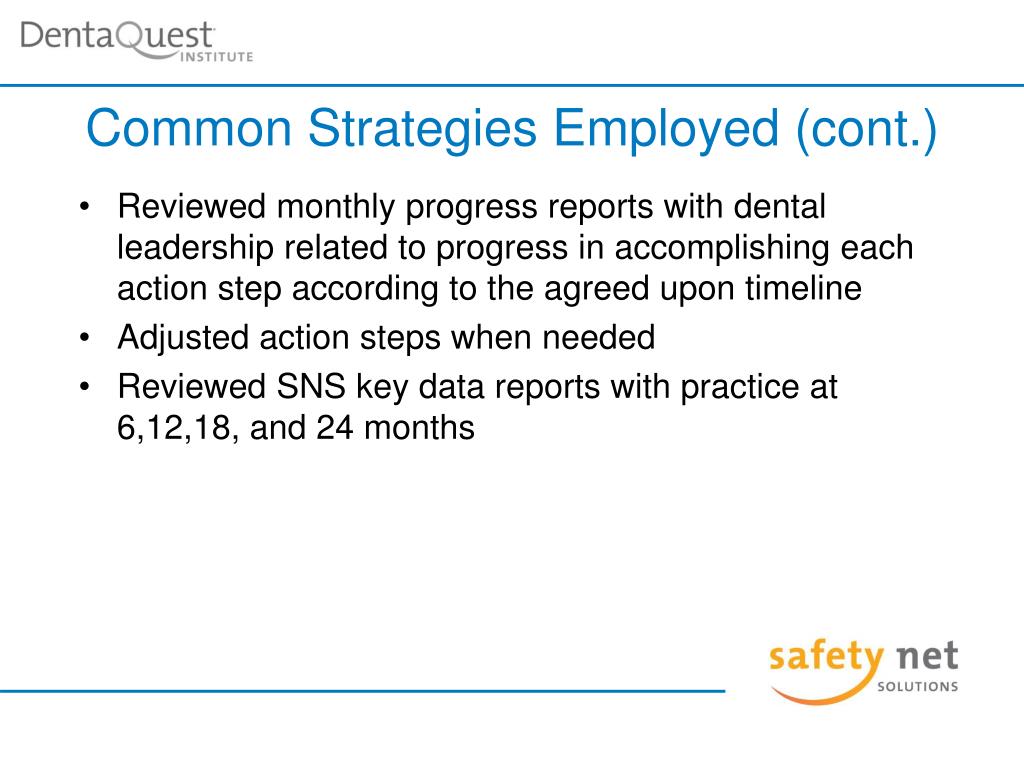 DentaQuest
INSTITUTE

Common Strategies Employed (cont.)

• Reviewed monthly progress reports with dental leadership related to progress in accomplishing each action step according to the agreed upon timeline
• Adjusted action steps when needed
• Reviewed SNS key data reports with practice at 6,12,18, and 24 months

safety net
SOLUTIONS